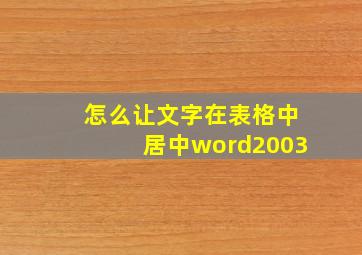 怎么让文字在表格中居中word2003